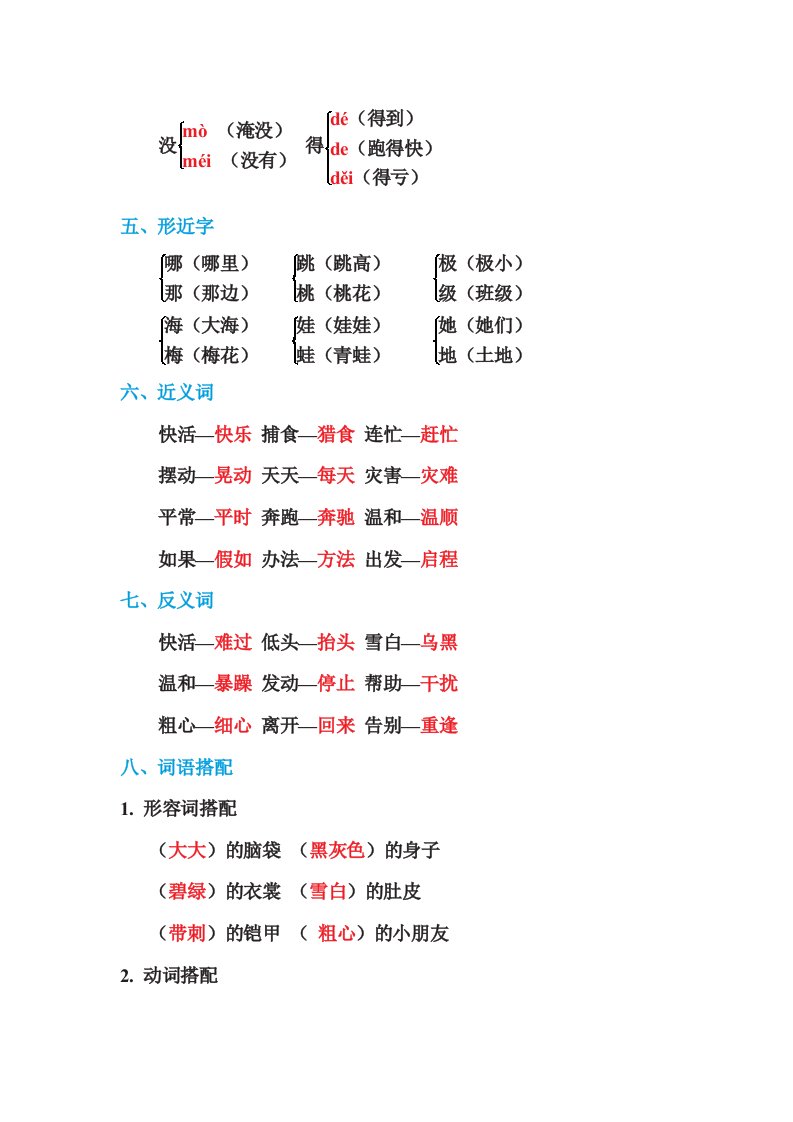 没 mò（淹没）
méi（没有）

得 dé（得到）
de（跑得快）
děi（得亏）

五、形近字

哪（哪里）
那（那边）

跳（跳高）
桃（桃花）

极（极小）
级（班级）

海（大海）
梅（梅花）

娃（娃娃）
蛙（青蛙）

她（她们）
地（土地）

六、近义词

快活—快乐 捕食—猎食 连忙—赶忙

摆动—晃动 天天—每天 灾害—灾难

平常—平时 奔跑—奔驰 温和—温顺

如果—假如 办法—方法 出发—启程

七、反义词

快活—难过 低头—抬头 雪白—乌黑

温和—暴躁 发动—停止 帮助—干扰

粗心—细心 离开—回来 告别—重逢

八、词语搭配

1. 形容词搭配

（大大）的脑袋 （黑灰色）的身子

（碧绿）的衣裳 （雪白）的肚皮

（带刺）的铠甲 （ 粗心）的小朋友

2. 动词搭配